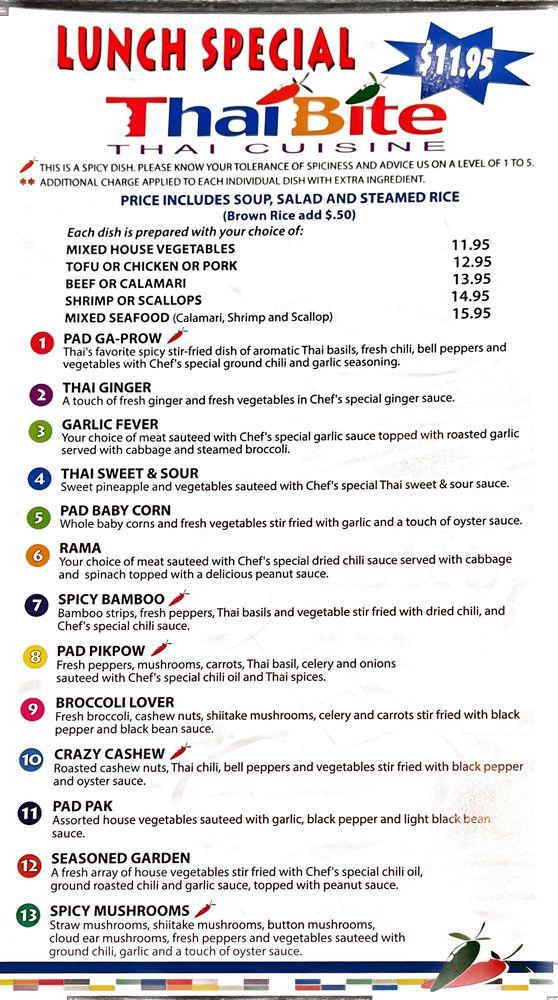 LUNCH SPECIAL

$11.95

ThaiBite
THAI CUISINE

THIS IS A SPICY DISH. PLEASE KNOW YOUR TOLERANCE OF SPICINESS AND ADVICE US ON A LEVEL OF 1 TO 5.
** ADDITIONAL CHARGE APPLIED TO EACH INDIVIDUAL DISH WITH EXTRA INGREDIENT.

PRICE INCLUDES SOUP, SALAD AND STEAMED RICE
(Brown Rice add $.50)

Each dish is prepared with your choice of:

| | |
|---|---|
| MIXED HOUSE VEGETABLES | 11.95 |
| TOFU OR CHICKEN OR PORK | 12.95 |
| BEEF OR CALAMARI | 13.95 |
| SHRIMP OR SCALLOPS | 14.95 |
| MIXED SEAFOOD (Calamari, Shrimp and Scallop) | 15.95 |

1 PAD GA-PROW
Thai's favorite spicy stir-fried dish of aromatic Thai basils, fresh chili, bell peppers and vegetables with Chef's special ground chili and garlic seasoning.

2 THAI GINGER
A touch of fresh ginger and fresh vegetables in Chef's special ginger sauce.

3 GARLIC FEVER
Your choice of meat sauteed with Chef's special garlic sauce topped with roasted garlic served with cabbage and steamed broccoli.

4 THAI SWEET & SOUR
Sweet pineapple and vegetables sauteed with Chef's special Thai sweet & sour sauce.

5 PAD BABY CORN
Whole baby corns and fresh vegetables stir fried with garlic and a touch of oyster sauce.

6 RAMA
Your choice of meat sauteed with Chef's special dried chili sauce served with cabbage and spinach topped with a delicious peanut sauce.

7 SPICY BAMBOO
Bamboo strips, fresh peppers, Thai basils and vegetable stir fried with dried chili, and Chef's special chili sauce.

8 PAD PIKPOW
Fresh peppers, mushrooms, carrots, Thai basil, celery and onions sauteed with Chef's special chili oil and Thai spices.

9 BROCCOLI LOVER
Fresh broccoli, cashew nuts, shiitake mushrooms, celery and carrots stir fried with black pepper and black bean sauce.

10 CRAZY CASHEW
Roasted cashew nuts, Thai chili, bell peppers and vegetables stir fried with black pepper and oyster sauce.

11 PAD PAK
Assorted house vegetables sauteed with garlic, black pepper and light black bean sauce.

12 SEASONED GARDEN
A fresh array of house vegetables stir fried with Chef's special chili oil, ground roasted chili and garlic sauce, topped with peanut sauce.

13 SPICY MUSHROOMS
Straw mushrooms, shiitake mushrooms, button mushrooms, cloud ear mushrooms, fresh peppers and vegetables sauteed with ground chili, garlic and a touch of oyster sauce.